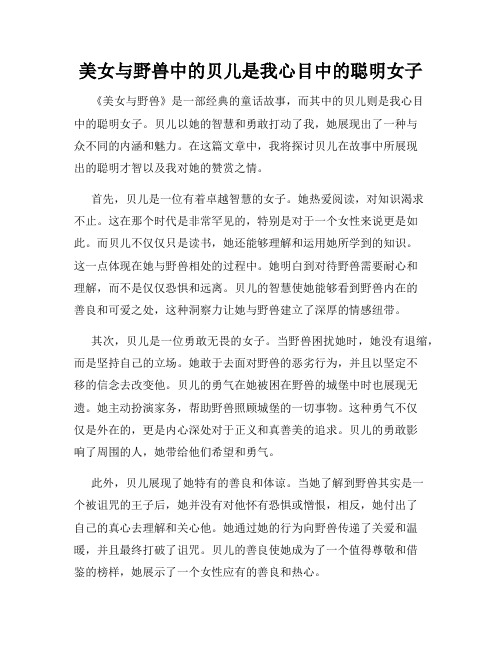 美女与野兽中的贝儿是我心目中的聪明女子

《美女与野兽》是一部经典的童话故事，而其中的贝儿则是我心目中的聪明女子。贝儿以她的智慧和勇敢打动了我，她展现出了一种与众不同的内涵和魅力。在这篇文章中，我将探讨贝儿在故事中所展现出的聪明才智以及我对她的赞赏之情。

首先，贝儿是一位有着卓越智慧的女子。她热爱阅读，对知识渴求不止。这在那个时代是非常罕见的，特别是对于一个女性来说更是如此。而贝儿不仅仅只是读书，她还能够理解和运用她所学到的知识。这一点体现在她与野兽相处的过程中。她明白到对待野兽需要耐心和理解，而不是仅仅恐惧和远离。贝儿的智慧使她能够看到野兽内在的善良和可爱之处，这种洞察力让她与野兽建立了深厚的情感纽带。

其次，贝儿是一位勇敢无畏的女子。当野兽困扰她时，她没有退缩，而是坚持自己的立场。她敢于去面对野兽的恶劣行为，并且以坚定不移的信念去改变他。贝儿的勇气在她被困在野兽的城堡中时也展现无遗。她主动扮演家务，帮助野兽照顾城堡的一切事物。这种勇气不仅仅是外在的，更是内心深处对于正义和真善美的追求。贝儿的勇敢影响了周围的人，她带给他们希望和勇气。

此外，贝儿展现了她特有的善良和体谅。当她了解到野兽其实是一个被诅咒的王子后，她并没有对他怀有恐惧或憎恨，相反，她付出了自己的真心去理解和关心他。她通过她的行为向野兽传递了关爱和温暖，并且最终打破了诅咒。贝儿的善良使她成为了一个值得尊敬和借鉴的榜样，她展示了一个女性应有的善良和热心。